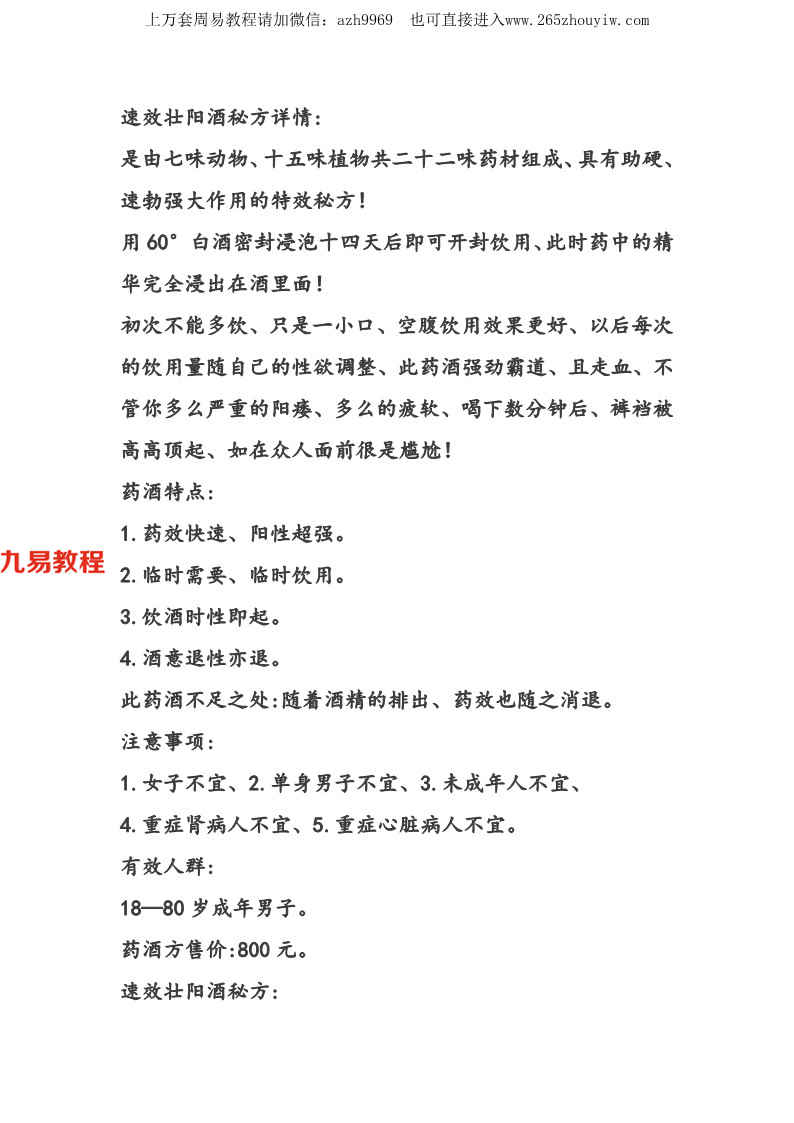 上万套周易教程请加微信：azh9969 也可直接进入www.265zhouyiw.com

速效壮阳酒秘方详情:

是由七味动物、十五味植物共二十二味药材组成、具有助硬、速勃强大作用的特效秘方!

用60°白酒密封浸泡十四天后即可开封饮用、此时药中的精华完全浸出在酒里面!

初次不能多饮、只是一小口、空腹饮用效果更好、以后每次的饮用量随自己的性欲调整、此药酒强劲霸道、且走血、不管你多么严重的阳痿、多么的疲软、喝下数分钟后、裤裆被高高顶起、如在众人面前很是尴尬!

药酒特点:

1.药效快速、阳性超强。

2.临时需要、临时饮用。

3.饮酒时性即起。

4.酒意退性亦退。

此药酒不足之处:随着酒精的排出、药效也随之消退。

注意事项:

1.女子不宜、2.单身男子不宜、3.未成年人不宜、

4.重症肾病人不宜、5.重症心脏病人不宜。

有效人群:

18—80岁成年男子。

药酒方售价:800元。

速效壮阳酒秘方:

九易教程